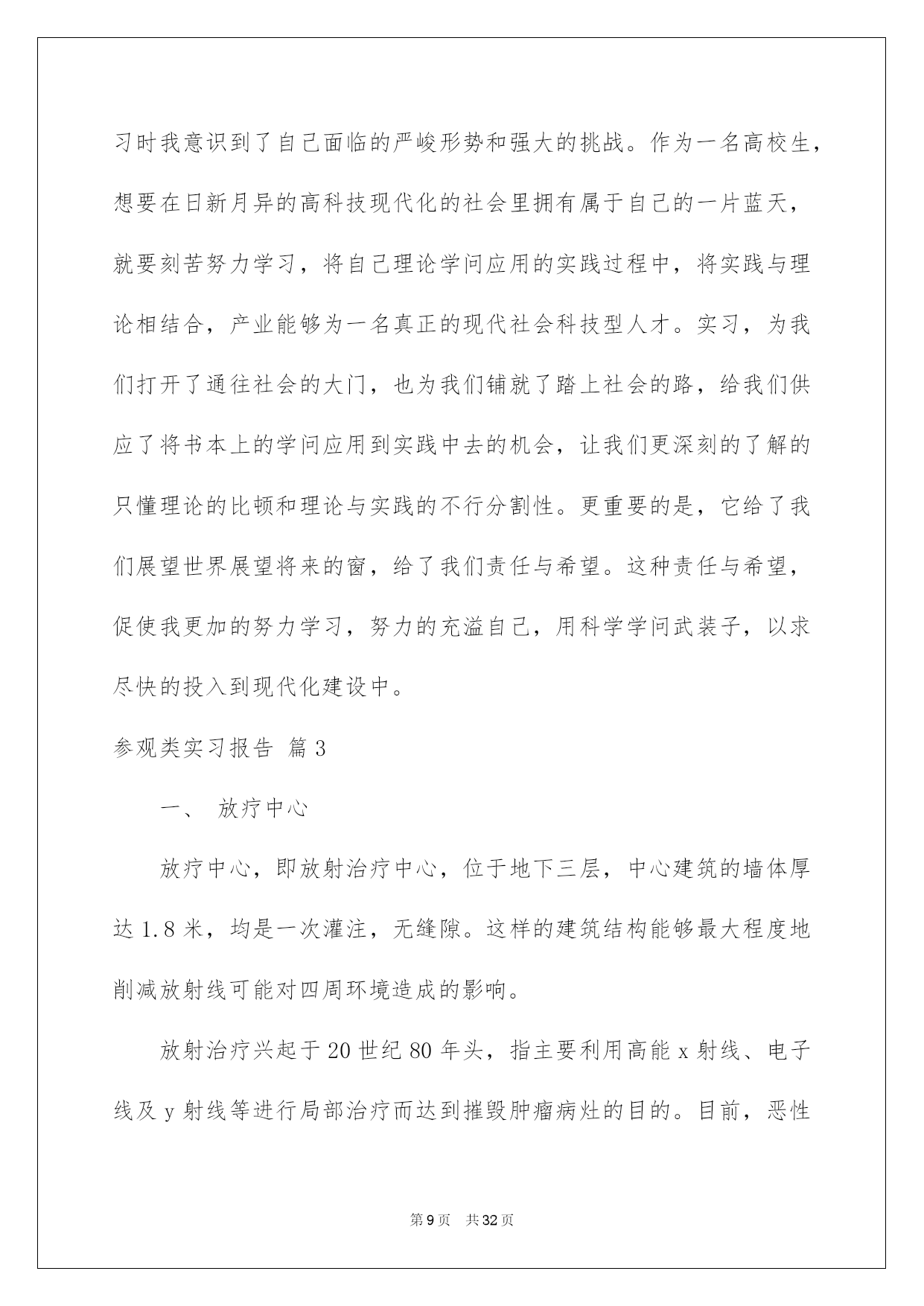 习时我意识到了自己面临的严峻形势和强大的挑战。作为一名高校生，想要在日新月异的高科技现代化的社会里拥有属于自己的一片蓝天，就要刻苦努力学习，将自己理论学问应用的实践过程中，将实践与理论相结合，产业能够为一名真正的现代社会科技型人才。实习，为我们打开了通往社会的大门，也为我们铺就了踏上社会的路，给我们供应了将书本上的学问应用到实践中去的机会，让我们更深刻的了解的只懂理论的比顿和理论与实践的不行分割性。更重要的是，它给了我们展望世界展望将来的窗，给了我们责任与希望。这种责任与希望，促使我更加的努力学习，努力的充溢自己，用科学学问武装子，以求尽快的投入到现代化建设中。

参观类实习报告 篇3

一、 放疗中心

放疗中心，即放射治疗中心，位于地下三层，中心建筑的墙体厚达1.8米，均是一次灌注，无缝隙。这样的建筑结构能够最大程度地削减放射线可能对四周环境造成的影响。

放射治疗兴起于20世纪80年头，指主要利用高能x射线、电子线及y射线等进行局部治疗而达到摧毁肿瘤病灶的目的。目前，恶性

第9页 共32页